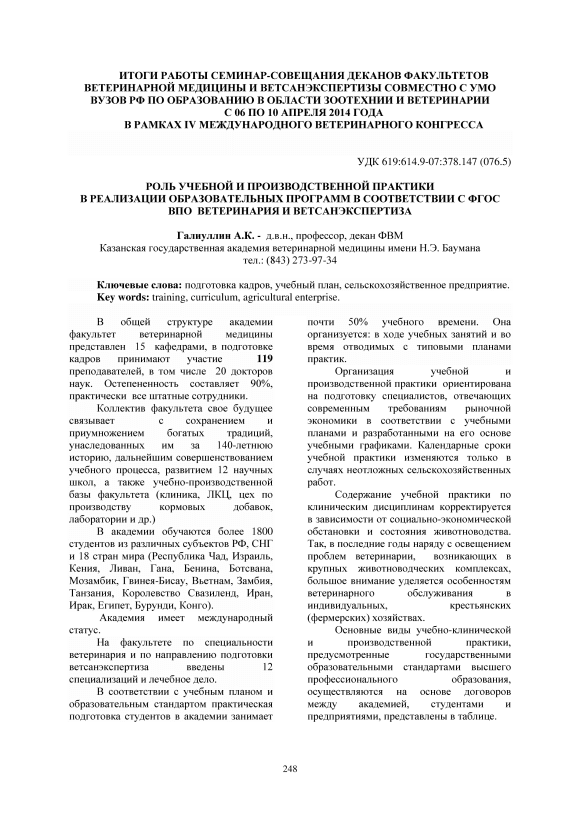 ИТОГИ РАБОТЫ СЕМИНАР-СОВЕЩАНИЯ ДЕКАНОВ ФАКУЛЬТЕТОВ ВЕТЕРИНАРНОЙ МЕДИЦИНЫ И ВЕТСАНЭКСПЕРТИЗЫ СОВМЕСТНО С УМО ВУЗОВ РФ ПО ОБРАЗОВАНИЮ В ОБЛАСТИ ЗООТЕХНИИ И ВЕТЕРИНАРИИ С 06 ПО 10 АПРЕЛЯ 2014 ГОДА В РАМКАХ IV МЕЖДУНАРОДНОГО ВЕТЕРИНАРНОГО КОНГРЕССА

УДК 619:614.9-07:378.147 (076.5)

РОЛЬ УЧЕБНОЙ И ПРОИЗВОДСТВЕННОЙ ПРАКТИКИ В РЕАЛИЗАЦИИ ОБРАЗОВАТЕЛЬНЫХ ПРОГРАММ В СООТВЕТСТВИИ С ФГОС ВПО ВЕТЕРИНАРИЯ И ВЕТСАНЭКСПЕРТИЗА

Галиуллин А.К. - д.в.н., профессор, декан ФВМ
Казанская государственная академия ветеринарной медицины имени Н.Э. Баумана
тел.: (843) 273-97-34

Ключевые слова: подготовка кадров, учебный план, сельскохозяйственное предприятие.
Key words: training, curriculum, agricultural enterprise.

В общей структуре академии факультет ветеринарной медицины представлен 15 кафедрами, в подготовке кадров принимают участие 119 преподавателей, в том числе 20 докторов наук. Остепененность составляет 90%, практически все штатные сотрудники.

Коллектив факультета свое будущее связывает с сохранением и приумножением богатых традиций, унаследованных им за 140-летнюю историю, дальнейшим совершенствованием учебного процесса, развитием 12 научных школ, а также учебно-производственной базы факультета (клиника, ЛКЦ, цех по производству кормовых добавок, лаборатории и др.)

В академии обучаются более 1800 студентов из различных субъектов РФ, СНГ и 18 стран мира (Республика Чад, Израиль, Кения, Ливан, Гана, Бенина, Ботсвана, Мозамбик, Гвинея-Бисау, Вьетнам, Замбия, Танзания, Королевство Свазиленд, Иран, Ирак, Египет, Бурунди, Конго).

Академия имеет международный статус.

На факультете по специальности ветеринария и по направлению подготовки ветсанэкспертиза введены 12 специализаций и лечебное дело.

В соответствии с учебным планом и образовательным стандартом практическая подготовка студентов в академии занимает почти 50% учебного времени. Она организуется: в ходе учебных занятий и во время отводимых с типовыми планами практик.

Организация учебной и производственной практики ориентирована на подготовку специалистов, отвечающих современным требованиям рыночной экономики в соответствии с учебными планами и разработанными на его основе учебными графиками. Календарные сроки учебной практики изменяются только в случаях неотложных сельскохозяйственных работ.

Содержание учебной практики по клиническим дисциплинам корректируется в зависимости от социально-экономической обстановки и состояния животноводства. Так, в последние годы наряду с освещением проблем ветеринарии, возникающих в крупных животноводческих комплексах, большое внимание уделяется особенностям ветеринарного обслуживания в индивидуальных, крестьянских (фермерских) хозяйствах.

Основные виды учебно-клинической и производственной практики, предусмотренные государственными образовательными стандартами высшего профессионального образования, осуществляются на основе договоров между академией, студентами и предприятиями, представлены в таблице.

248